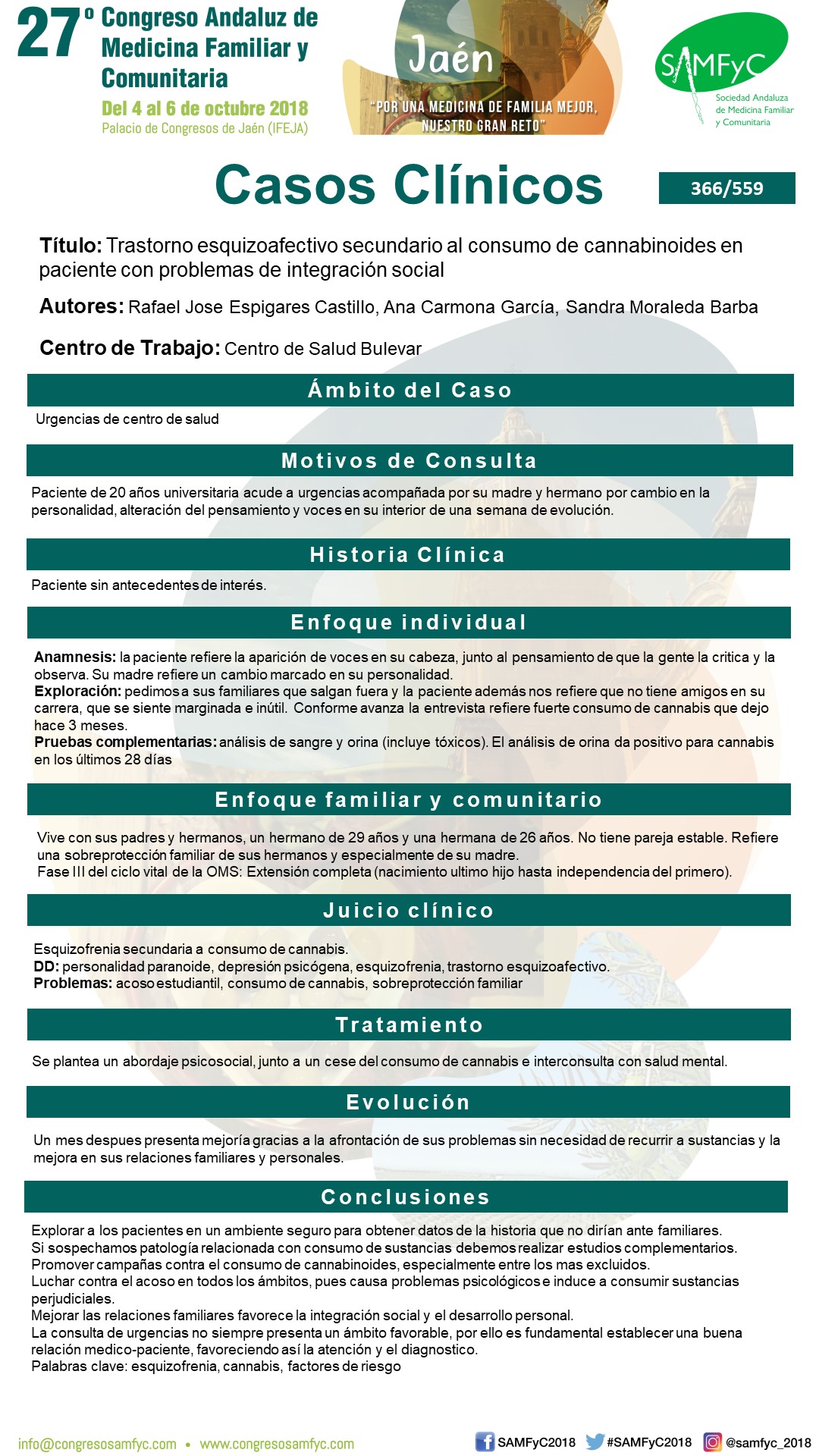 27º Congreso Andaluz de Medicina Familiar y Comunitaria
Del 4 al 6 de octubre 2018
Palacio de Congresos de Jaén (IFEJA)

Jaén
"POR UNA MEDICINA DE FAMILIA MEJOR, NUESTRO GRAN RETO"

SAMFyC
Sociedad Andaluza de Medicina Familiar y Comunitaria

Casos Clínicos
366/559

Título: Trastorno esquizoafectivo secundario al consumo de cannabinoides en paciente con problemas de integración social

Autores: Rafael Jose Espigares Castillo, Ana Carmona García, Sandra Moraleda Barba

Centro de Trabajo: Centro de Salud Bulevar

Ámbito del Caso

Urgencias de centro de salud

Motivos de Consulta

Paciente de 20 años universitaria acude a urgencias acompañada por su madre y hermano por cambio en la personalidad, alteración del pensamiento y voces en su interior de una semana de evolución.

Historia Clínica

Paciente sin antecedentes de interés.

Enfoque individual

Anamnesis: la paciente refiere la aparición de voces en su cabeza, junto al pensamiento de que la gente la critica y la observa. Su madre refiere un cambio marcado en su personalidad.
Exploración: pedimos a sus familiares que salgan fuera y la paciente además nos refiere que no tiene amigos en su carrera, que se siente marginada e inútil. Conforme avanza la entrevista refiere fuerte consumo de cannabis que dejo hace 3 meses.
Pruebas complementarias: análisis de sangre y orina (incluye tóxicos). El análisis de orina da positivo para cannabis en los últimos 28 días

Enfoque familiar y comunitario

Vive con sus padres y hermanos, un hermano de 29 años y una hermana de 26 años. No tiene pareja estable. Refiere una sobreprotección familiar de sus hermanos y especialmente de su madre.
Fase III del ciclo vital de la OMS: Extensión completa (nacimiento ultimo hijo hasta independencia del primero).

Juicio clínico

Esquizofrenia secundaria a consumo de cannabis.
DD: personalidad paranoide, depresión psicógena, esquizofrenia, trastorno esquizoafectivo.
Problemas: acoso estudiantil, consumo de cannabis, sobreprotección familiar

Tratamiento

Se plantea un abordaje psicosocial, junto a un cese del consumo de cannabis e interconsulta con salud mental.

Evolución

Un mes despues presenta mejoría gracias a la afrontación de sus problemas sin necesidad de recurrir a sustancias y la mejora en sus relaciones familiares y personales.

Conclusiones

Explorar a los pacientes en un ambiente seguro para obtener datos de la historia que no dirían ante familiares.
Si sospechamos patología relacionada con consumo de sustancias debemos realizar estudios complementarios.
Promover campañas contra el consumo de cannabinoides, especialmente entre los mas excluidos.
Luchar contra el acoso en todos los ámbitos, pues causa problemas psicológicos e induce a consumir sustancias perjudiciales.
Mejorar las relaciones familiares favorece la integración social y el desarrollo personal.
La consulta de urgencias no siempre presenta un ámbito favorable, por ello es fundamental establecer una buena relación medico-paciente, favoreciendo así la atención y el diagnostico.
Palabras clave: esquizofrenia, cannabis, factores de riesgo

info@congresosamfyc.com • www.congresosamfyc.com
SAMFyC2018 #SAMFyC2018 @samfyc_2018